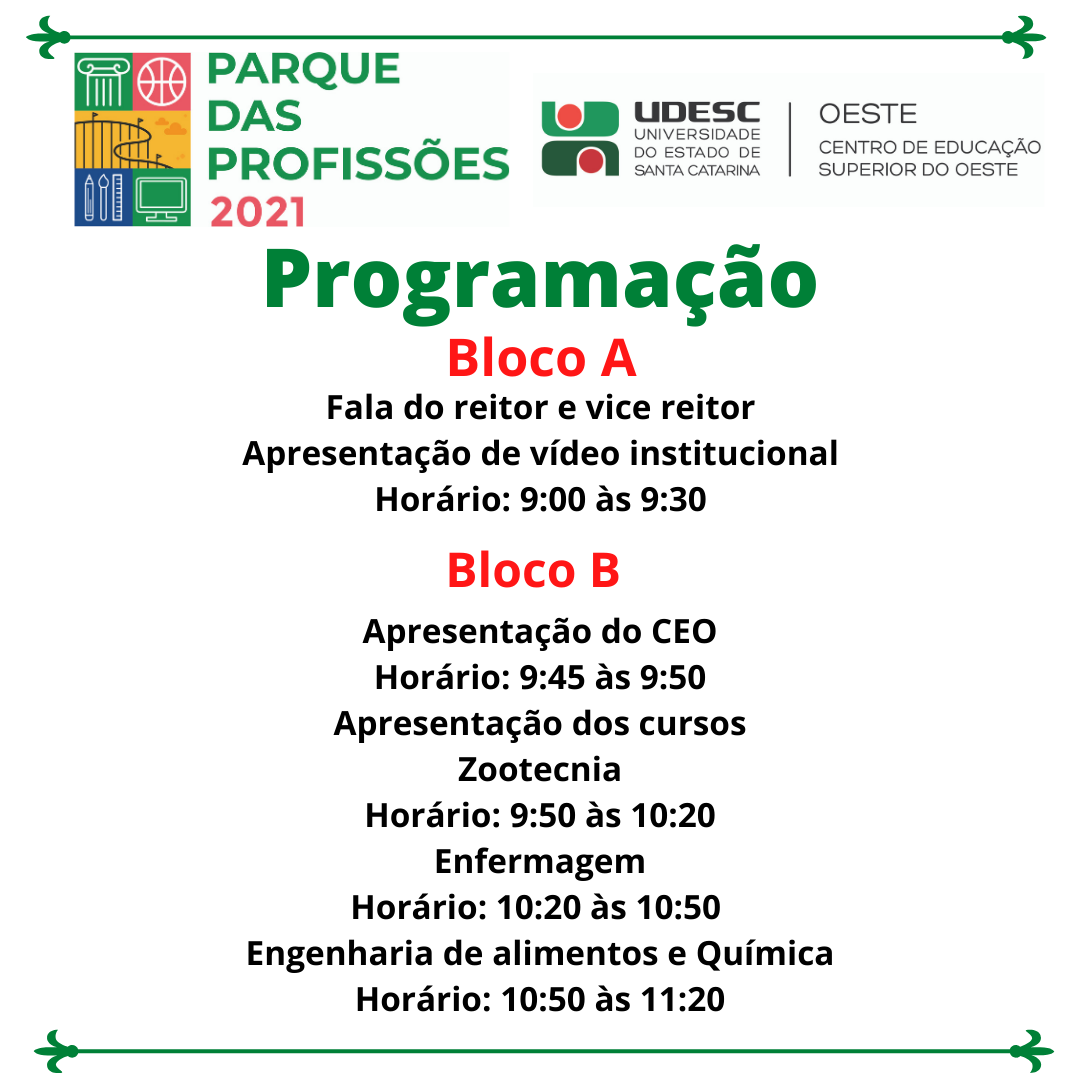 PARQUE DAS PROFISSÕES 2021

UDESC UNIVERSIDADE DO ESTADO DE SANTA CATARINA

OESTE
CENTRO DE EDUCAÇÃO SUPERIOR DO OESTE

Programação

Bloco A

Fala do reitor e vice reitor
Apresentação de vídeo institucional
Horário: 9:00 às 9:30

Bloco B

Apresentação do CEO
Horário: 9:45 às 9:50
Apresentação dos cursos
Zootecnia
Horário: 9:50 às 10:20
Enfermagem
Horário: 10:20 às 10:50
Engenharia de alimentos e Química
Horário: 10:50 às 11:20